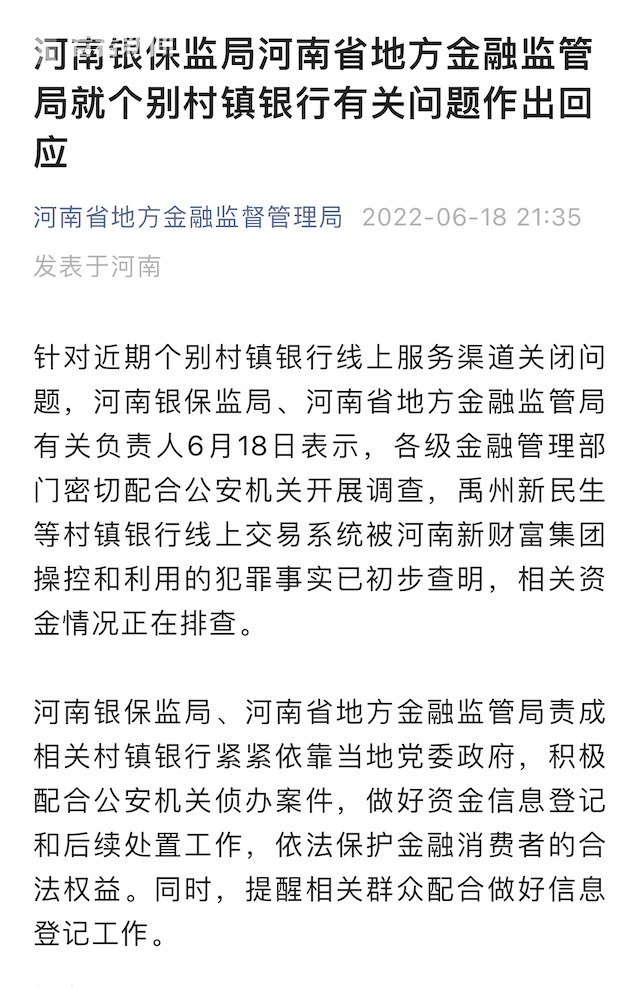 河南银保监局河南省地方金融监管局就个别村镇银行有关问题作出回应

河南省地方金融监督管理局 2022-06-18 21:35
发表于河南

针对近期个别村镇银行线上服务渠道关闭问题，河南银保监局、河南省地方金融监管局有关负责人6月18日表示，各级金融管理部门密切配合公安机关开展调查，禹州新民生等村镇银行线上交易系统被河南新财富集团操控和利用的犯罪事实已初步查明，相关资金情况正在排查。

河南银保监局、河南省地方金融监管局责成相关村镇银行紧紧依靠当地党委政府，积极配合公安机关侦办案件，做好资金信息登记和后续处置工作，依法保护金融消费者的合法权益。同时，提醒相关群众配合做好信息登记工作。